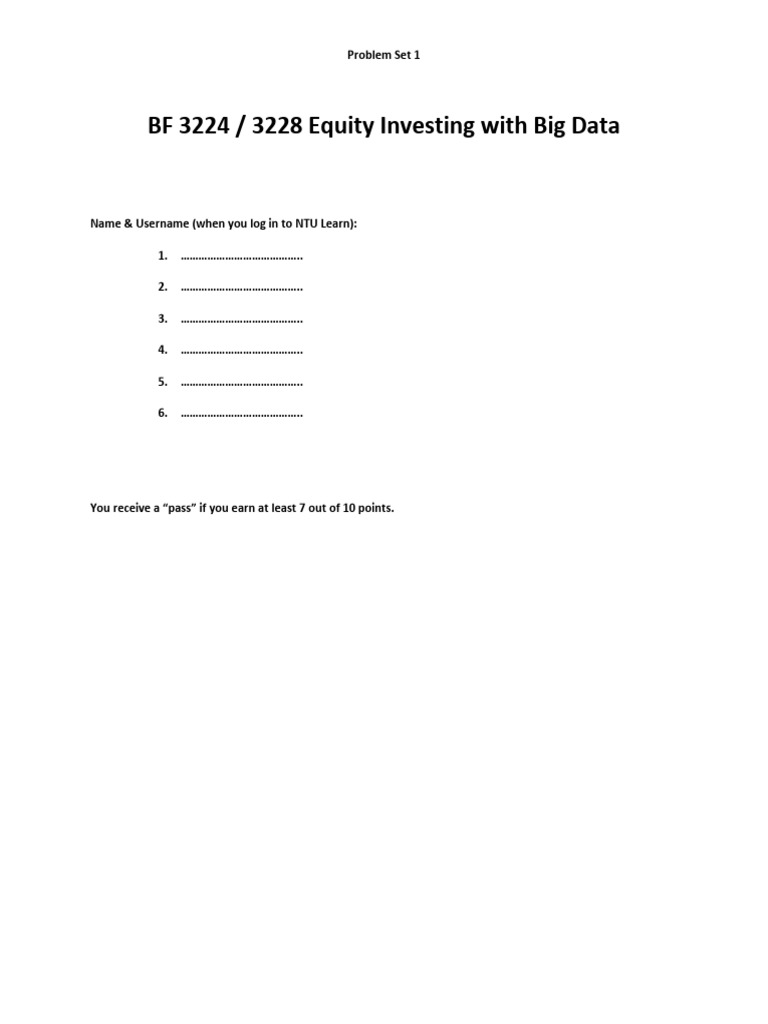 Problem Set 1

BF 3224 / 3228 Equity Investing with Big Data

Name & Username (when you log in to NTU Learn):

1. ……………………………………

2. ……………………………………

3. ……………………………………

4. ……………………………………

5. ……………………………………

6. ……………………………………

You receive a “pass” if you earn at least 7 out of 10 points.